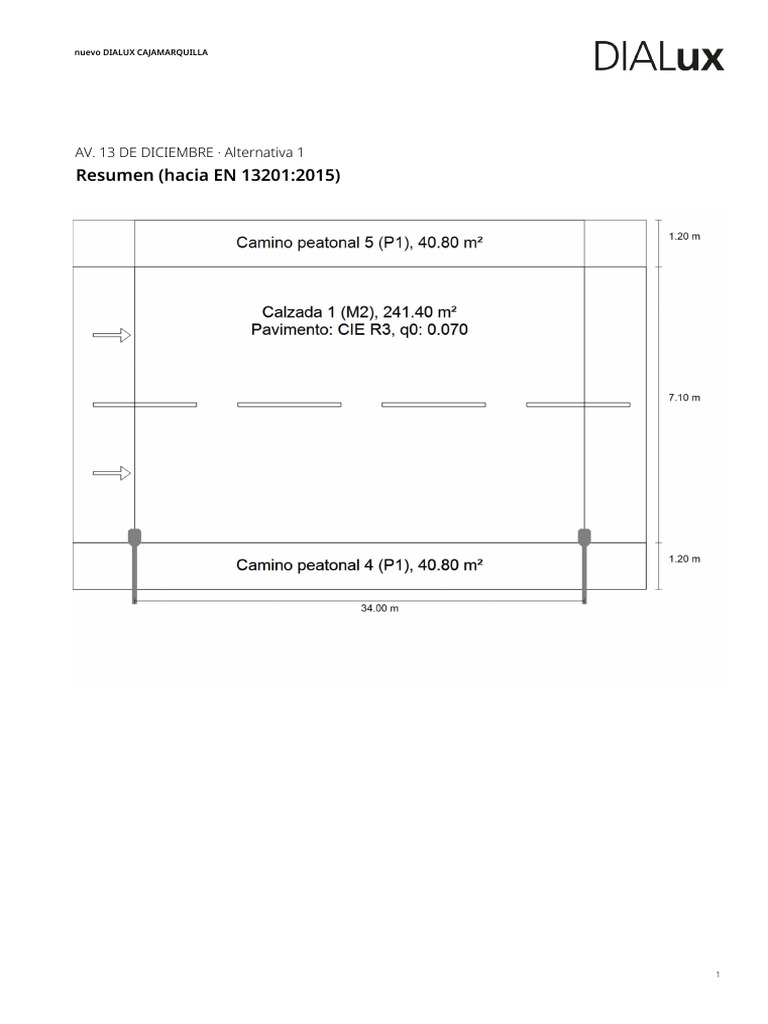 nuevo DIALUX CAJAMARQUILLA

DIALux

AV. 13 DE DICIEMBRE · Alternativa 1

Resumen (hacia EN 13201:2015)

Camino peatonal 5 (P1), 40.80 m²

1.20 m

Calzada 1 (M2), 241.40 m²
Pavimento: CIE R3, q0: 0.070

7.10 m

Camino peatonal 4 (P1), 40.80 m²

1.20 m

34.00 m

1